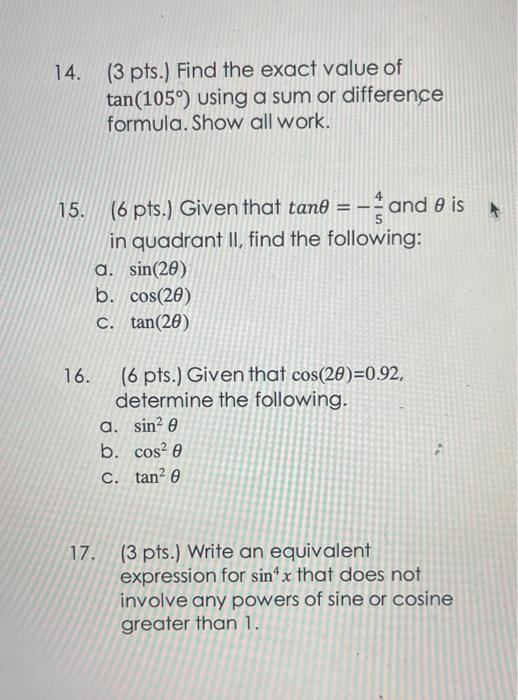 14. (3 pts.) Find the exact value of $\tan(105°)$ using a sum or difference formula. Show all work.

15. (6 pts.) Given that $tan\theta = -\frac{4}{5}$ and $\theta$ is in quadrant II, find the following:
a. $\sin(2\theta)$
b. $\cos(2\theta)$
c. $\tan(2\theta)$

16. (6 pts.) Given that $\cos(2\theta)=0.92$, determine the following.
a. $\sin^2\theta$
b. $\cos^2\theta$
c. $\tan^2\theta$

17. (3 pts.) Write an equivalent expression for $\sin^4 x$ that does not involve any powers of sine or cosine greater than 1.